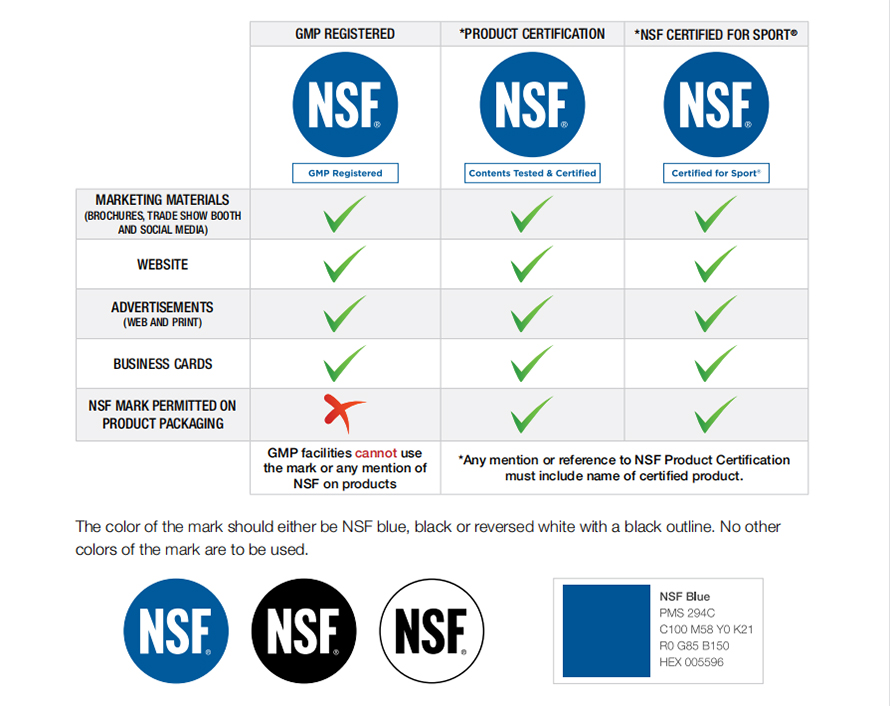 | | GMP REGISTERED | *PRODUCT CERTIFICATION | *NSF CERTIFIED FOR SPORT® |
|---|---|---|---|
| | NSF® GMP Registered | NSF® Contents Tested & Certified | NSF® Certified for Sport® |
| MARKETING MATERIALS (BROCHURES, TRADE SHOW BOOTH AND SOCIAL MEDIA) | ✓ | ✓ | ✓ |
| WEBSITE | ✓ | ✓ | ✓ |
| ADVERTISEMENTS (WEB AND PRINT) | ✓ | ✓ | ✓ |
| BUSINESS CARDS | ✓ | ✓ | ✓ |
| NSF MARK PERMITTED ON PRODUCT PACKAGING | ✗ | ✓ | ✓ |
| | GMP facilities cannot use the mark or any mention of NSF on products | *Any mention or reference to NSF Product Certification must include name of certified product. | |

The color of the mark should either be NSF blue, black or reversed white with a black outline. No other colors of the mark are to be used.

NSF® NSF® NSF®

NSF Blue
PMS 294C
C100 M58 Y0 K21
R0 G85 B150
HEX 005596